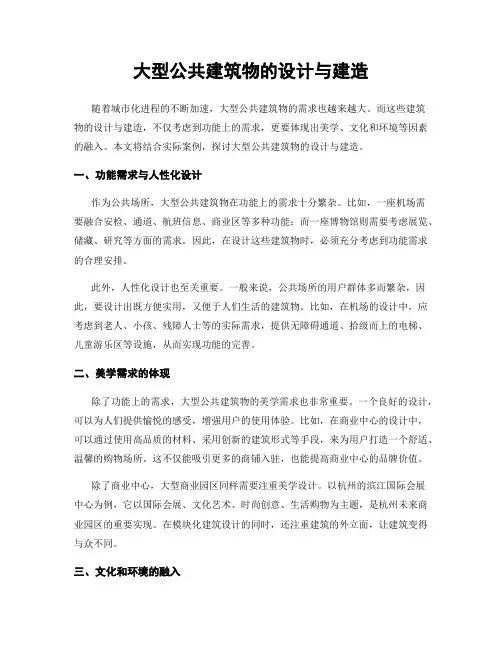 大型公共建筑物的设计与建造

随着城市化进程的不断加速，大型公共建筑物的需求也越来越大。而这些建筑物的设计与建造，不仅考虑到功能上的需求，更要体现出美学、文化和环境等因素的融入。本文将结合实际案例，探讨大型公共建筑物的设计与建造。

一、功能需求与人性化设计

作为公共场所，大型公共建筑物在功能上的需求十分繁杂。比如，一座机场需要融合安检、通道、航班信息、商业区等多种功能；而一座博物馆则需要考虑展览、储藏、研究等方面的需求。因此，在设计这些建筑物时，必须充分考虑到功能需求的合理安排。

此外，人性化设计也至关重要。一般来说，公共场所的用户群体多而繁杂，因此，要设计出既方便实用，又便于人们生活的建筑物。比如，在机场的设计中，应考虑到老人、小孩、残障人士等的实际需求，提供无障碍通道、拾级而上的电梯、儿童游乐区等设施，从而实现功能的完善。

二、美学需求的体现

除了功能上的需求，大型公共建筑物的美学需求也非常重要。一个良好的设计，可以为人们提供愉悦的感受，增强用户的使用体验。比如，在商业中心的设计中，可以通过使用高品质的材料、采用创新的建筑形式等手段，来为用户打造一个舒适、温馨的购物场所。这不仅能吸引更多的商铺入驻，也能提高商业中心的品牌价值。

除了商业中心，大型商业园区同样需要注重美学设计。以杭州的滨江国际会展中心为例，它以国际会展、文化艺术、时尚创意、生活购物为主题，是杭州未来商业园区的重要实现。在模块化建筑设计的同时，还注重建筑的外立面，让建筑变得与众不同。

三、文化和环境的融入